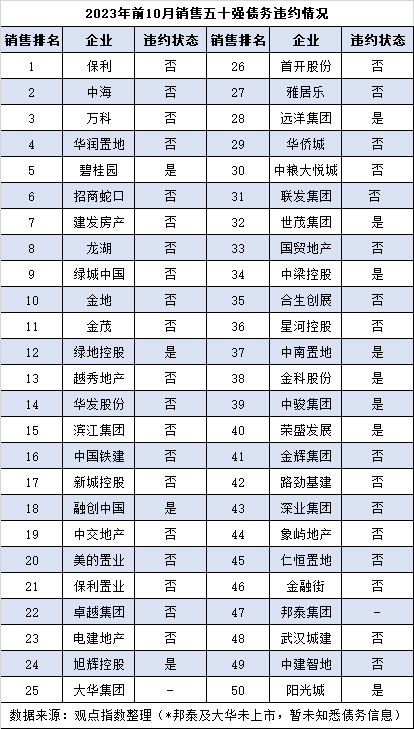 2023年前10月销售五十强债务违约情况

| 销售排名 | 企业 | 违约状态 | 销售排名 | 企业 | 违约状态 |
|---|---|---|---|---|---|
| 1 | 保利 | 否 | 26 | 首开股份 | 否 |
| 2 | 中海 | 否 | 27 | 雅居乐 | 否 |
| 3 | 万科 | 否 | 28 | 远洋集团 | 是 |
| 4 | 华润置地 | 否 | 29 | 华侨城 | 否 |
| 5 | 碧桂园 | 是 | 30 | 中粮大悦城 | 否 |
| 6 | 招商蛇口 | 否 | 31 | 联发集团 | 否 |
| 7 | 建发房产 | 否 | 32 | 世茂集团 | 是 |
| 8 | 龙湖 | 否 | 33 | 国贸地产 | 否 |
| 9 | 绿城中国 | 否 | 34 | 中梁控股 | 是 |
| 10 | 金地 | 否 | 35 | 合生创展 | 否 |
| 11 | 金茂 | 否 | 36 | 星河控股 | 否 |
| 12 | 绿地控股 | 是 | 37 | 中南置地 | 是 |
| 13 | 越秀地产 | 否 | 38 | 金科股份 | 是 |
| 14 | 华发股份 | 否 | 39 | 中骏集团 | 是 |
| 15 | 滨江集团 | 否 | 40 | 荣盛发展 | 是 |
| 16 | 中国铁建 | 否 | 41 | 金辉集团 | 否 |
| 17 | 新城控股 | 否 | 42 | 路劲基建 | 否 |
| 18 | 融创中国 | 是 | 43 | 深业集团 | 否 |
| 19 | 中交地产 | 否 | 44 | 象屿地产 | 否 |
| 20 | 美的置业 | 否 | 45 | 仁恒置地 | 否 |
| 21 | 保利置业 | 否 | 46 | 金融街 | 否 |
| 22 | 卓越集团 | 否 | 47 | 邦泰集团 | - |
| 23 | 电建地产 | 否 | 48 | 武汉城建 | 否 |
| 24 | 旭辉控股 | 是 | 49 | 中建智地 | 否 |
| 25 | 大华集团 | - | 50 | 阳光城 | 是 |

数据来源：观点指数整理（*邦泰及大华未上市，暂未知悉债务信息）